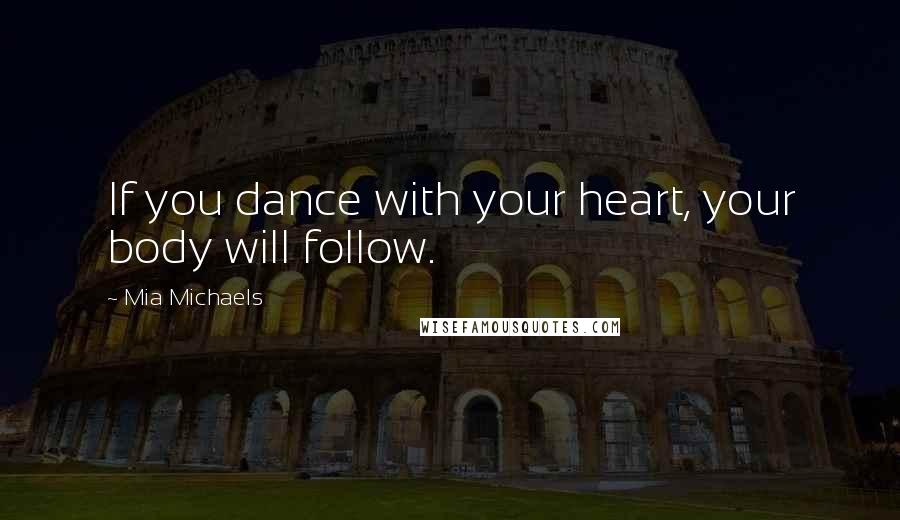 If you dance with your heart, your body will follow.

~ Mia Michaels

WISEFAMOUSQUOTES.COM